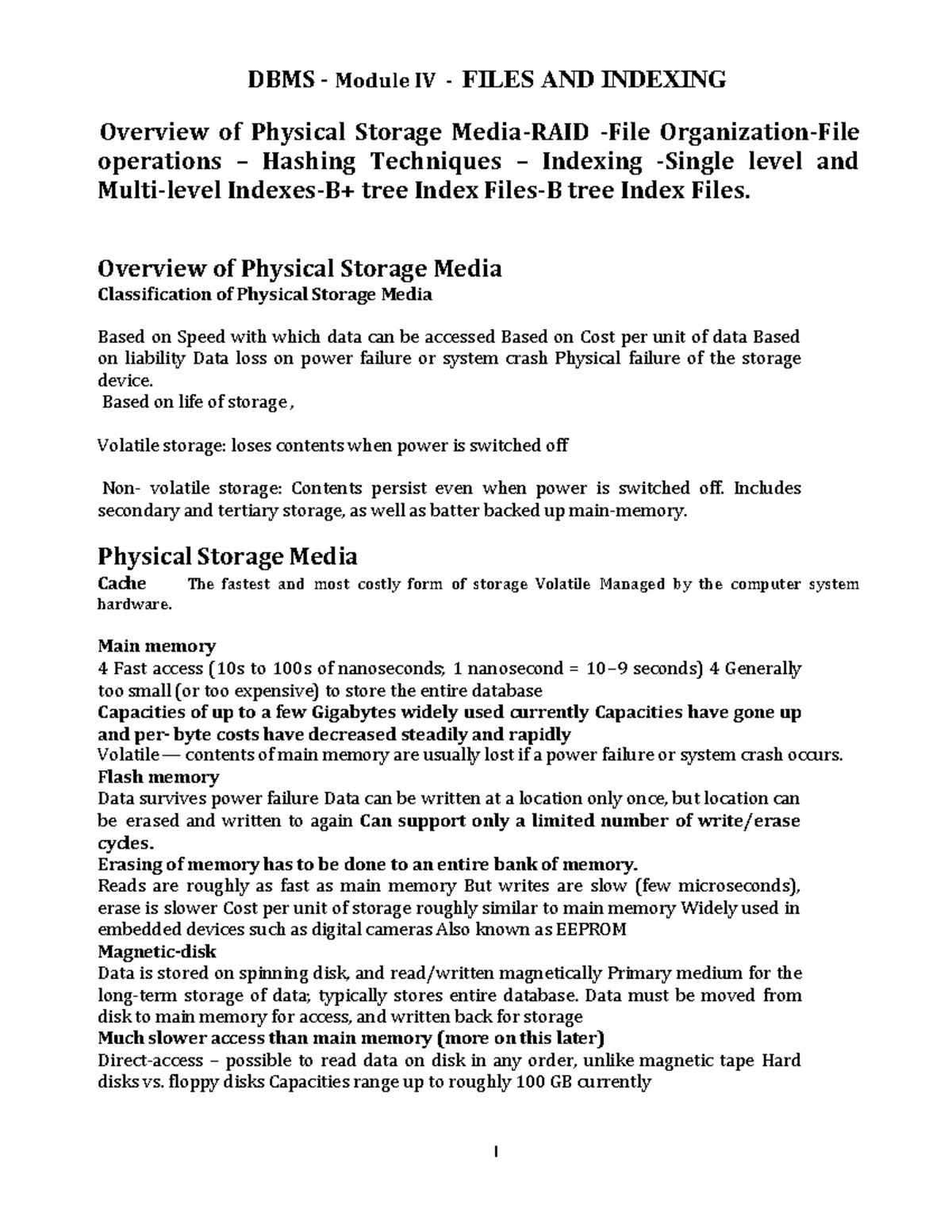 DBMS - Module IV - FILES AND INDEXING

Overview of Physical Storage Media-RAID -File Organization-File operations – Hashing Techniques – Indexing -Single level and Multi-level Indexes-B+ tree Index Files-B tree Index Files.

Overview of Physical Storage Media
Classification of Physical Storage Media

Based on Speed with which data can be accessed Based on Cost per unit of data Based on liability Data loss on power failure or system crash Physical failure of the storage device.
Based on life of storage ,

Volatile storage: loses contents when power is switched off

Non- volatile storage: Contents persist even when power is switched off. Includes secondary and tertiary storage, as well as batter backed up main-memory.

Physical Storage Media
Cache The fastest and most costly form of storage Volatile Managed by the computer system hardware.

Main memory
4 Fast access (10s to 100s of nanoseconds; 1 nanosecond = 10–9 seconds) 4 Generally too small (or too expensive) to store the entire database
Capacities of up to a few Gigabytes widely used currently Capacities have gone up and per- byte costs have decreased steadily and rapidly
Volatile — contents of main memory are usually lost if a power failure or system crash occurs.
Flash memory
Data survives power failure Data can be written at a location only once, but location can be erased and written to again Can support only a limited number of write/erase cycles.
Erasing of memory has to be done to an entire bank of memory.
Reads are roughly as fast as main memory But writes are slow (few microseconds), erase is slower Cost per unit of storage roughly similar to main memory Widely used in embedded devices such as digital cameras Also known as EEPROM
Magnetic-disk
Data is stored on spinning disk, and read/written magnetically Primary medium for the long-term storage of data; typically stores entire database. Data must be moved from disk to main memory for access, and written back for storage
Much slower access than main memory (more on this later)
Direct-access – possible to read data on disk in any order, unlike magnetic tape Hard disks vs. floppy disks Capacities range up to roughly 100 GB currently

1